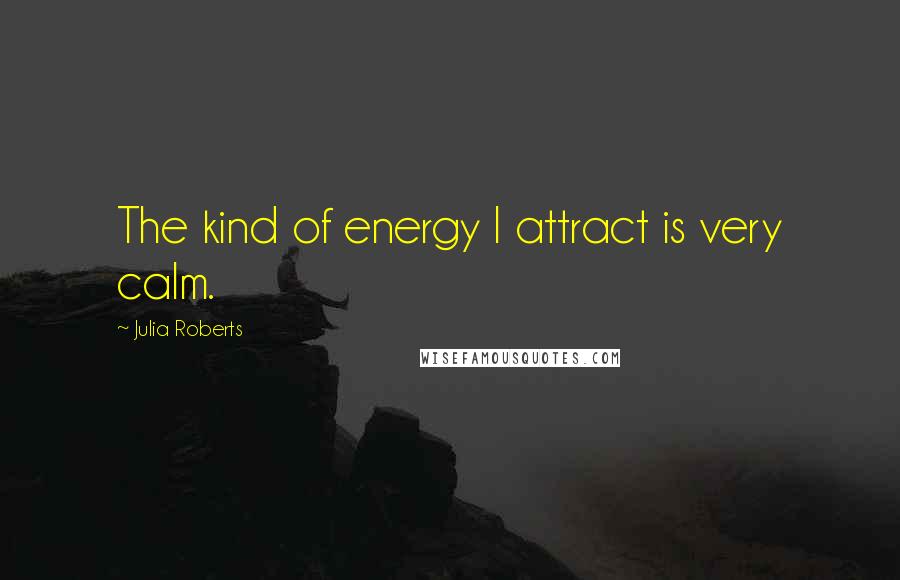 The kind of energy I attract is very calm.

~ Julia Roberts

WISEFAMOUSQUOTES.COM